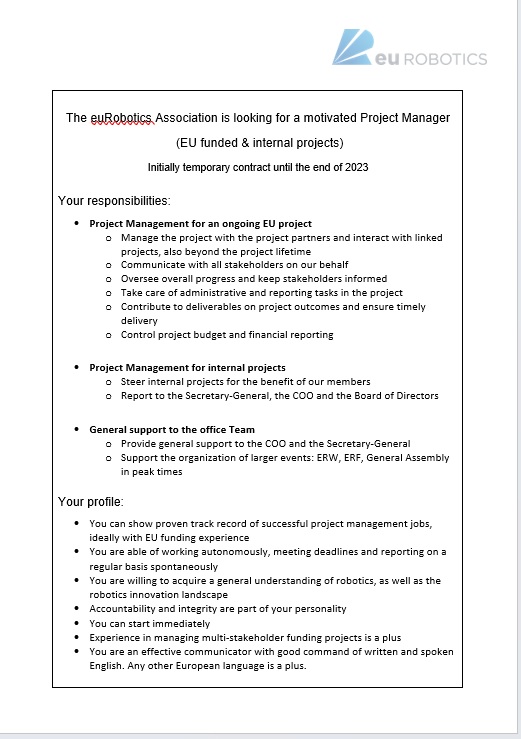 eu ROBOTICS

The euRobotics Association is looking for a motivated Project Manager

(EU funded & internal projects)

Initially temporary contract until the end of 2023

Your responsibilities:

- Project Management for an ongoing EU project
  - Manage the project with the project partners and interact with linked projects, also beyond the project lifetime
  - Communicate with all stakeholders on our behalf
  - Oversee overall progress and keep stakeholders informed
  - Take care of administrative and reporting tasks in the project
  - Contribute to deliverables on project outcomes and ensure timely delivery
  - Control project budget and financial reporting

- Project Management for internal projects
  - Steer internal projects for the benefit of our members
  - Report to the Secretary-General, the COO and the Board of Directors

- General support to the office Team
  - Provide general support to the COO and the Secretary-General
  - Support the organization of larger events: ERW, ERF, General Assembly in peak times

Your profile:

- You can show proven track record of successful project management jobs, ideally with EU funding experience
- You are able of working autonomously, meeting deadlines and reporting on a regular basis spontaneously
- You are willing to acquire a general understanding of robotics, as well as the robotics innovation landscape
- Accountability and integrity are part of your personality
- You can start immediately
- Experience in managing multi-stakeholder funding projects is a plus
- You are an effective communicator with good command of written and spoken English. Any other European language is a plus.